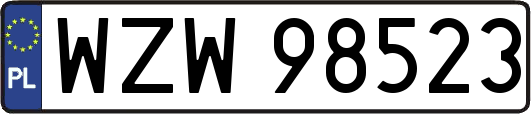 PL

WZW 98523